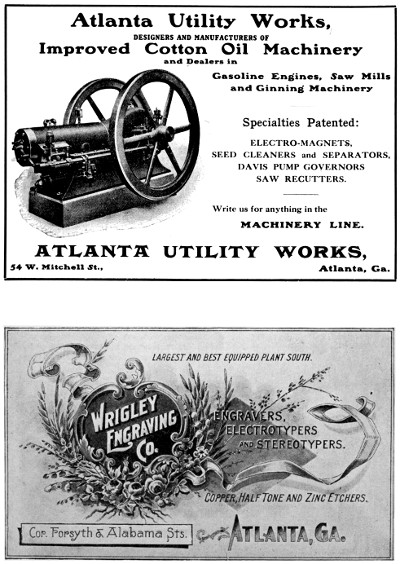 Atlanta Utility Works,
DESIGNERS AND MANUFACTURERS OF
Improved Cotton Oil Machinery
and Dealers in
Gasoline Engines, Saw Mills and Ginning Machinery

Specialties Patented:
ELECTRO-MAGNETS,
SEED CLEANERS and SEPARATORS,
DAVIS PUMP GOVERNORS
SAW RECUTTERS.

Write us for anything in the
MACHINERY LINE.

ATLANTA UTILITY WORKS,
54 W. Mitchell St.,
Atlanta, Ga.

LARGEST AND BEST EQUIPPED PLANT SOUTH.

WRIGLEY ENGRAVING CO.

ENGRAVERS, ELECTROTYPERS AND STEREOTYPERS.

COPPER, HALF TONE AND ZINC ETCHERS.

Cor. Forsyth & Alabama Sts.

ATLANTA, GA.